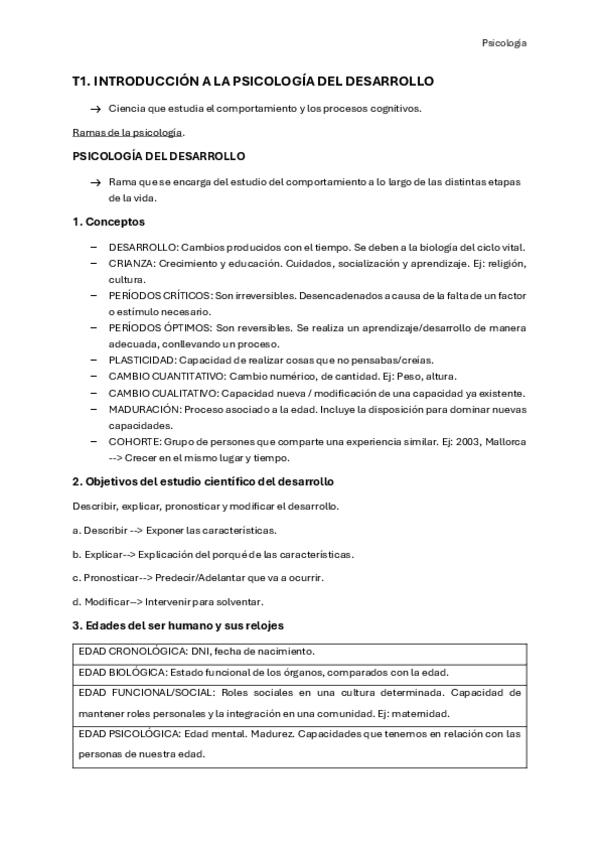 Psicología

T1. INTRODUCCIÓN A LA PSICOLOGÍA DEL DESARROLLO

→ Ciencia que estudia el comportamiento y los procesos cognitivos.

Ramas de la psicología.

PSICOLOGÍA DEL DESARROLLO

→ Rama que se encarga del estudio del comportamiento a lo largo de las distintas etapas de la vida.

1. Conceptos

– DESARROLLO: Cambios producidos con el tiempo. Se deben a la biología del ciclo vital.
– CRIANZA: Crecimiento y educación. Cuidados, socialización y aprendizaje. Ej: religión, cultura.
– PERÍODOS CRÍTICOS: Son irreversibles. Desencadenados a causa de la falta de un factor o estímulo necesario.
– PERÍODOS ÓPTIMOS: Son reversibles. Se realiza un aprendizaje/desarrollo de manera adecuada, conllevando un proceso.
– PLASTICIDAD: Capacidad de realizar cosas que no pensabas/creías.
– CAMBIO CUANTITATIVO: Cambio numérico, de cantidad. Ej: Peso, altura.
– CAMBIO CUALITATIVO: Capacidad nueva / modificación de una capacidad ya existente.
– MADURACIÓN: Proceso asociado a la edad. Incluye la disposición para dominar nuevas capacidades.
– COHORTE: Grupo de personas que comparte una experiencia similar. Ej: 2003, Mallorca --> Crecer en el mismo lugar y tiempo.

2. Objetivos del estudio científico del desarrollo

Describir, explicar, pronosticar y modificar el desarrollo.

a. Describir --> Exponer las características.

b. Explicar--> Explicación del porqué de las características.

c. Pronosticar--> Predecir/Adelantar que va a ocurrir.

d. Modificar--> Intervenir para solventar.

3. Edades del ser humano y sus relojes

| EDAD CRONOLÓGICA: DNI, fecha de nacimiento. |
|---|
| EDAD BIOLÓGICA: Estado funcional de los órganos, comparados con la edad. |
| EDAD FUNCIONAL/SOCIAL: Roles sociales en una cultura determinada. Capacidad de mantener roles personales y la integración en una comunidad. Ej: maternidad. |
| EDAD PSICOLÓGICA: Edad mental. Madurez. Capacidades que tenemos en relación con las personas de nuestra edad. |